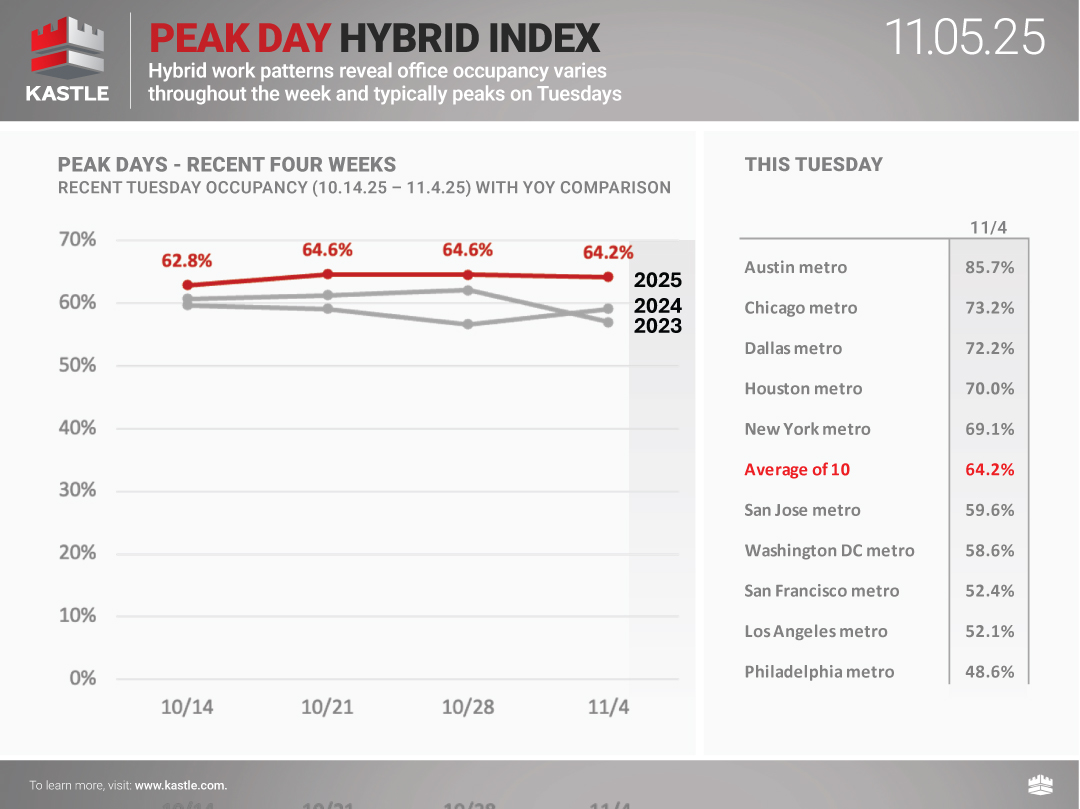 KASTLE

PEAK DAY HYBRID INDEX

Hybrid work patterns reveal office occupancy varies throughout the week and typically peaks on Tuesdays

11.05.25

PEAK DAYS - RECENT FOUR WEEKS

RECENT TUESDAY OCCUPANCY (10.14.25 – 11.4.25) WITH YOY COMPARISON

70%
60%
50%
40%
30%
20%
10%
0%

62.8%
64.6%
64.6%
64.2%

2025
2024
2023

10/14
10/21
10/28
11/4

THIS TUESDAY

| | 11/4 |
|---|---|
| Austin metro | 85.7% |
| Chicago metro | 73.2% |
| Dallas metro | 72.2% |
| Houston metro | 70.0% |
| New York metro | 69.1% |
| Average of 10 | 64.2% |
| San Jose metro | 59.6% |
| Washington DC metro | 58.6% |
| San Francisco metro | 52.4% |
| Los Angeles metro | 52.1% |
| Philadelphia metro | 48.6% |

To learn more, visit: www.kastle.com.